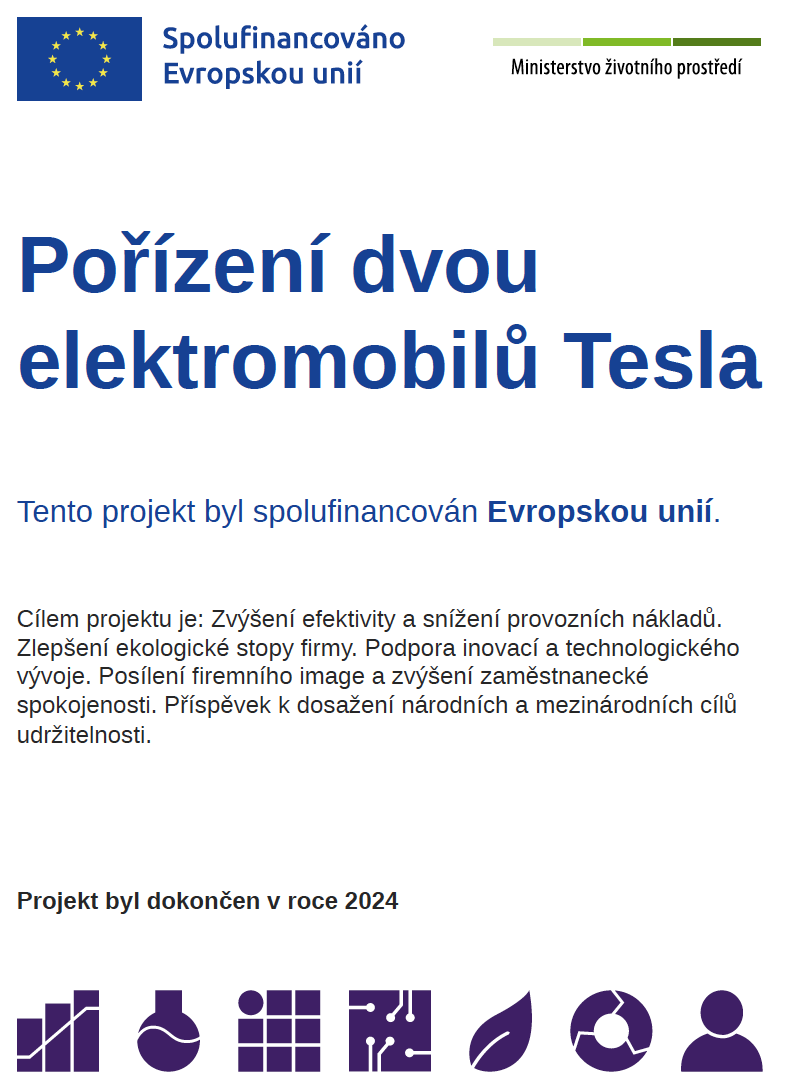 Spolufinancováno
Evropskou unií

Ministerstvo životního prostředí

Pořízení dvou elektromobilů Tesla

Tento projekt byl spolufinancován Evropskou unií.

Cílem projektu je: Zvýšení efektivity a snížení provozních nákladů. Zlepšení ekologické stopy firmy. Podpora inovací a technologického vývoje. Posílení firemního image a zvýšení zaměstnanecké spokojenosti. Příspěvek k dosažení národních a mezinárodních cílů udržitelnosti.

Projekt byl dokončen v roce 2024